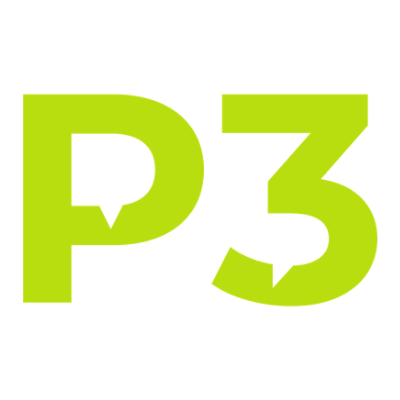 P3